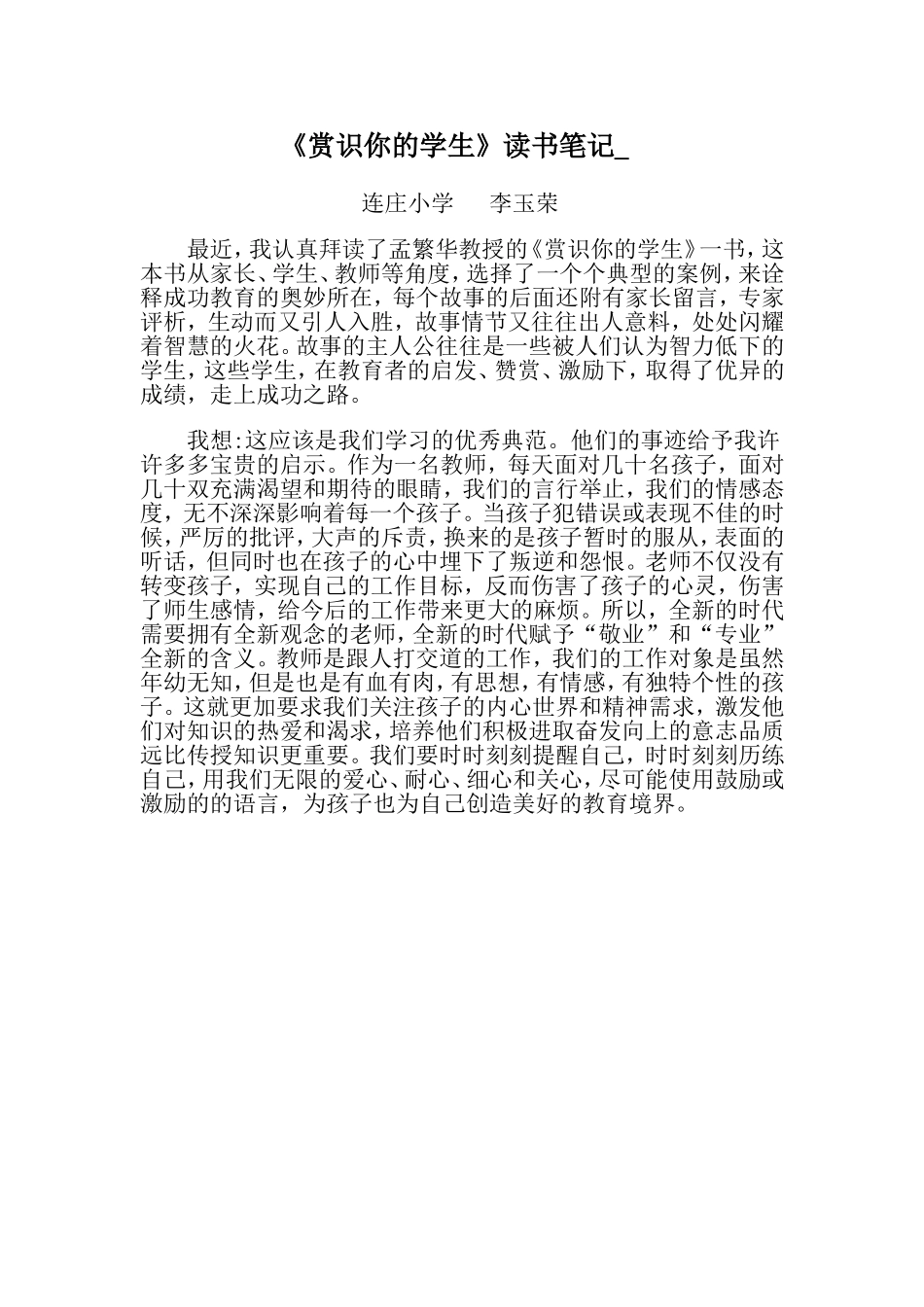 《赏识你的学生》读书笔记_

连庄小学　　李玉荣

最近，我认真拜读了孟繁华教授的《赏识你的学生》一书，这本书从家长、学生、教师等角度，选择了一个个典型的案例，来诠释成功教育的奥妙所在，每个故事的后面还附有家长留言，专家评析，生动而又引人入胜，故事情节又往往出人意料，处处闪耀着智慧的火花。故事的主人公往往是一些被人们认为智力低下的学生，这些学生，在教育者的启发、赞赏、激励下，取得了优异的成绩，走上成功之路。

我想:这应该是我们学习的优秀典范。他们的事迹给予我许许多多宝贵的启示。作为一名教师，每天面对几十名孩子，面对几十双充满渴望和期待的眼睛，我们的言行举止，我们的情感态度，无不深深影响着每一个孩子。当孩子犯错误或表现不佳的时候，严厉的批评，大声的斥责，换来的是孩子暂时的服从，表面的听话，但同时也在孩子的心中埋下了叛逆和怨恨。老师不仅没有转变孩子，实现自己的工作目标，反而伤害了孩子的心灵，伤害了师生感情，给今后的工作带来更大的麻烦。所以，全新的时代需要拥有全新观念的老师，全新的时代赋予“敬业”和“专业”全新的含义。教师是跟人打交道的工作，我们的工作对象是虽然年幼无知，但是也是有血有肉，有思想，有情感，有独特个性的孩子。这就更加要求我们关注孩子的内心世界和精神需求，激发他们对知识的热爱和渴求，培养他们积极进取奋发向上的意志品质远比传授知识更重要。我们要时时刻刻提醒自己，时时刻刻历练自己，用我们无限的爱心、耐心、细心和关心，尽可能使用鼓励或激励的的语言，为孩子也为自己创造美好的教育境界。